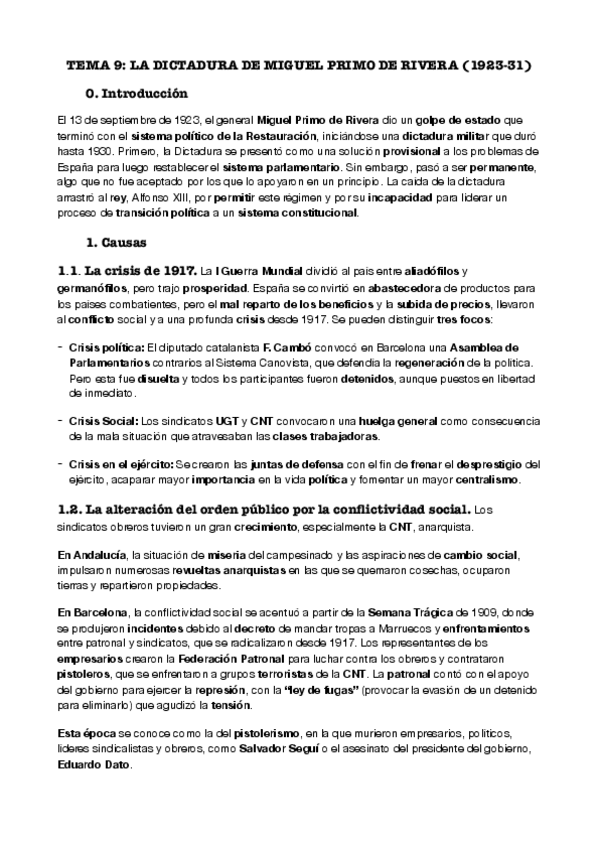 TEMA 9: LA DICTADURA DE MIGUEL PRIMO DE RIVERA (1923-31)

0. Introducción

El 13 de septiembre de 1923, el general Miguel Primo de Rivera dio un golpe de estado que terminó con el sistema político de la Restauración, iniciándose una dictadura militar que duró hasta 1930. Primero, la Dictadura se presentó como una solución provisional a los problemas de España para luego restablecer el sistema parlamentario. Sin embargo, pasó a ser permanente, algo que no fue aceptado por los que lo apoyaron en un principio. La caída de la dictadura arrastró al rey, Alfonso XIII, por permitir este régimen y por su incapacidad para liderar un proceso de transición política a un sistema constitucional.

1. Causas

1.1. La crisis de 1917. La I Guerra Mundial dividió al país entre aliadófilos y germanófilos, pero trajo prosperidad. España se convirtió en abastecedora de productos para los países combatientes, pero el mal reparto de los beneficios y la subida de precios, llevaron al conflicto social y a una profunda crisis desde 1917. Se pueden distinguir tres focos:

- Crisis política: El diputado catalanista F. Cambó convocó en Barcelona una Asamblea de Parlamentarios contrarios al Sistema Canovista, que defendía la regeneración de la política. Pero esta fue disuelta y todos los participantes fueron detenidos, aunque puestos en libertad de inmediato.

- Crisis Social: Los sindicatos UGT y CNT convocaron una huelga general como consecuencia de la mala situación que atravesaban las clases trabajadoras.

- Crisis en el ejército: Se crearon las juntas de defensa con el fin de frenar el desprestigio del ejército, acaparar mayor importancia en la vida política y fomentar un mayor centralismo.

1.2. La alteración del orden público por la conflictividad social. Los sindicatos obreros tuvieron un gran crecimiento, especialmente la CNT, anarquista.

En Andalucía, la situación de miseria del campesinado y las aspiraciones de cambio social, impulsaron numerosas revueltas anarquistas en las que se quemaron cosechas, ocuparon tierras y repartieron propiedades.

En Barcelona, la conflictividad social se acentuó a partir de la Semana Trágica de 1909, donde se produjeron incidentes debido al decreto de mandar tropas a Marruecos y enfrentamientos entre patronal y sindicatos, que se radicalizaron desde 1917. Los representantes de los empresarios crearon la Federación Patronal para luchar contra los obreros y contrataron pistoleros, que se enfrentaron a grupos terroristas de la CNT. La patronal contó con el apoyo del gobierno para ejercer la represión, con la "ley de fugas" (provocar la evasión de un detenido para eliminarlo) que agudizó la tensión.

Esta época se conoce como la del pistolerismo, en la que murieron empresarios, políticos, líderes sindicalistas y obreros, como Salvador Seguí o el asesinato del presidente del gobierno, Eduardo Dato.